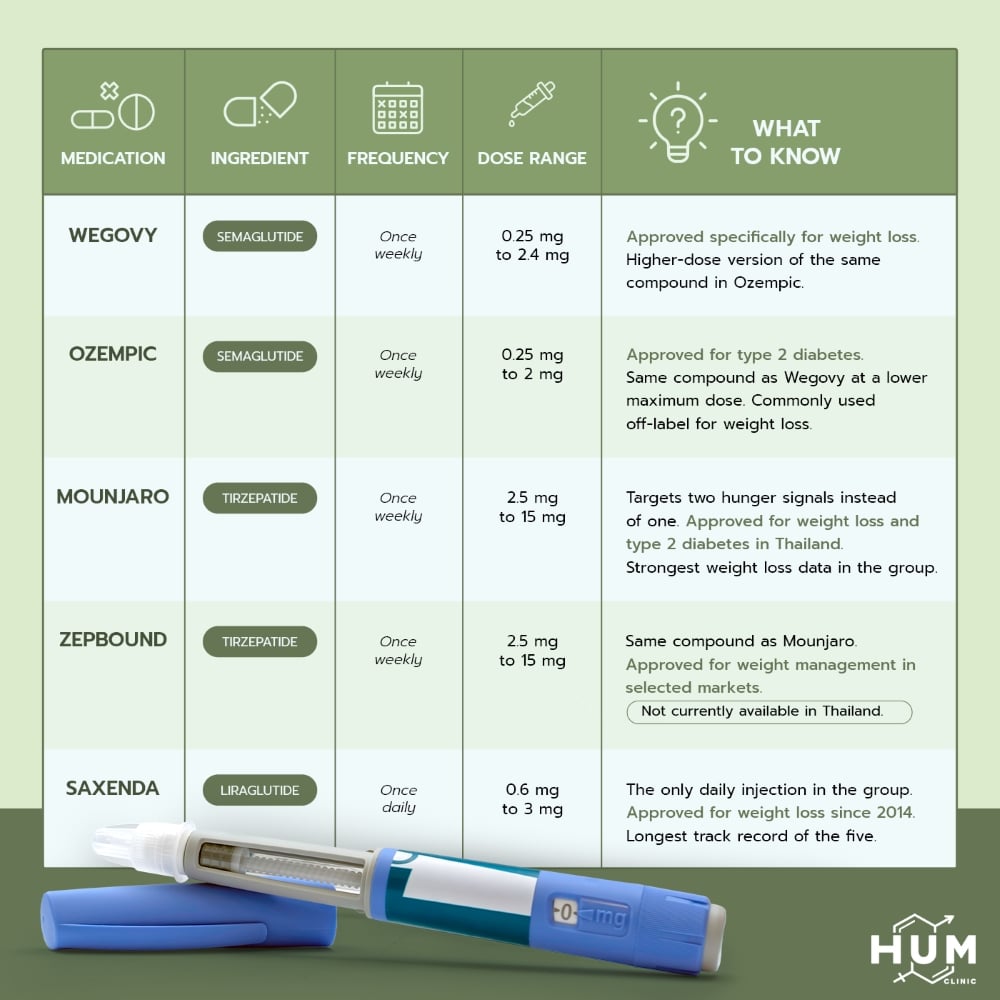 | MEDICATION | INGREDIENT | FREQUENCY | DOSE RANGE | WHAT TO KNOW |
|---|---|---|---|---|
| WEGOVY | SEMAGLUTIDE | Once weekly | 0.25 mg to 2.4 mg | Approved specifically for weight loss. Higher-dose version of the same compound in Ozempic. |
| OZEMPIC | SEMAGLUTIDE | Once weekly | 0.25 mg to 2 mg | Approved for type 2 diabetes. Same compound as Wegovy at a lower maximum dose. Commonly used off-label for weight loss. |
| MOUNJARO | TIRZEPATIDE | Once weekly | 2.5 mg to 15 mg | Targets two hunger signals instead of one. Approved for weight loss and type 2 diabetes in Thailand. Strongest weight loss data in the group. |
| ZEPBOUND | TIRZEPATIDE | Once weekly | 2.5 mg to 15 mg | Same compound as Mounjaro. Approved for weight management in selected markets. Not currently available in Thailand. |
| SAXENDA | LIRAGLUTIDE | Once daily | 0.6 mg to 3 mg | The only daily injection in the group. Approved for weight loss since 2014. Longest track record of the five. |

0 mg

HUM CLINIC